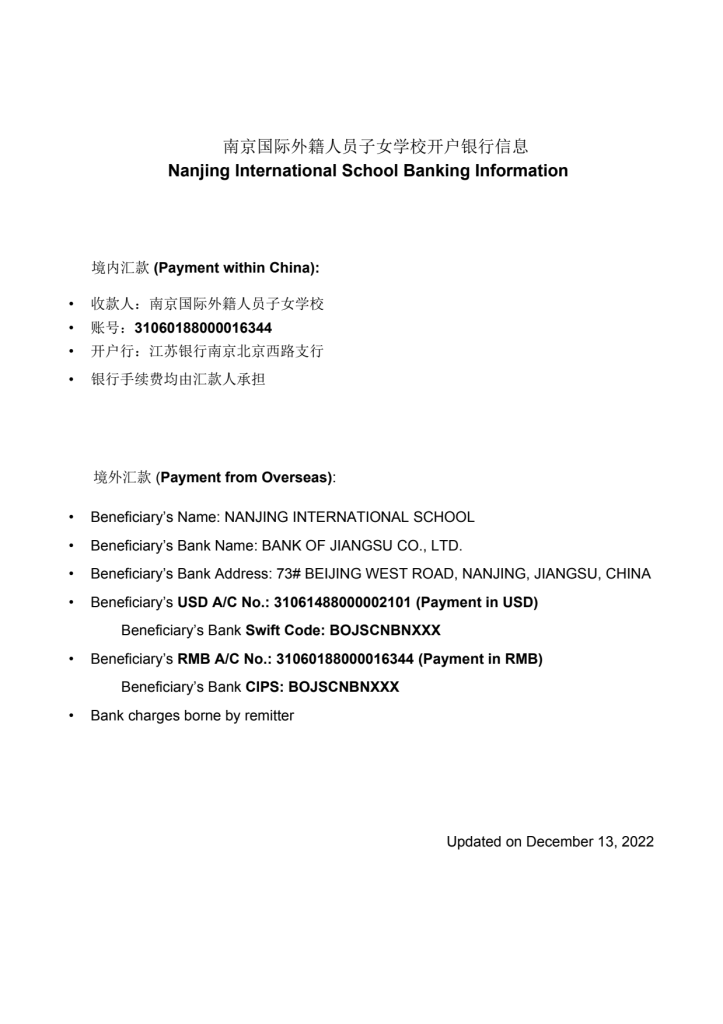 南京国际外籍人员子女学校开户银行信息
Nanjing International School Banking Information

境内汇款 (Payment within China):

• 收款人：南京国际外籍人员子女学校
• 账号：31060188000016344
• 开户行：江苏银行南京北京西路支行
• 银行手续费均由汇款人承担

境外汇款 (Payment from Overseas):

• Beneficiary's Name: NANJING INTERNATIONAL SCHOOL
• Beneficiary's Bank Name: BANK OF JIANGSU CO., LTD.
• Beneficiary's Bank Address: 73# BEIJING WEST ROAD, NANJING, JIANGSU, CHINA
• Beneficiary's USD A/C No.: 31061488000002101 (Payment in USD)
Beneficiary's Bank Swift Code: BOJSCNBNXXX
• Beneficiary's RMB A/C No.: 31060188000016344 (Payment in RMB)
Beneficiary's Bank CIPS: BOJSCNBNXXX
• Bank charges borne by remitter

Updated on December 13, 2022